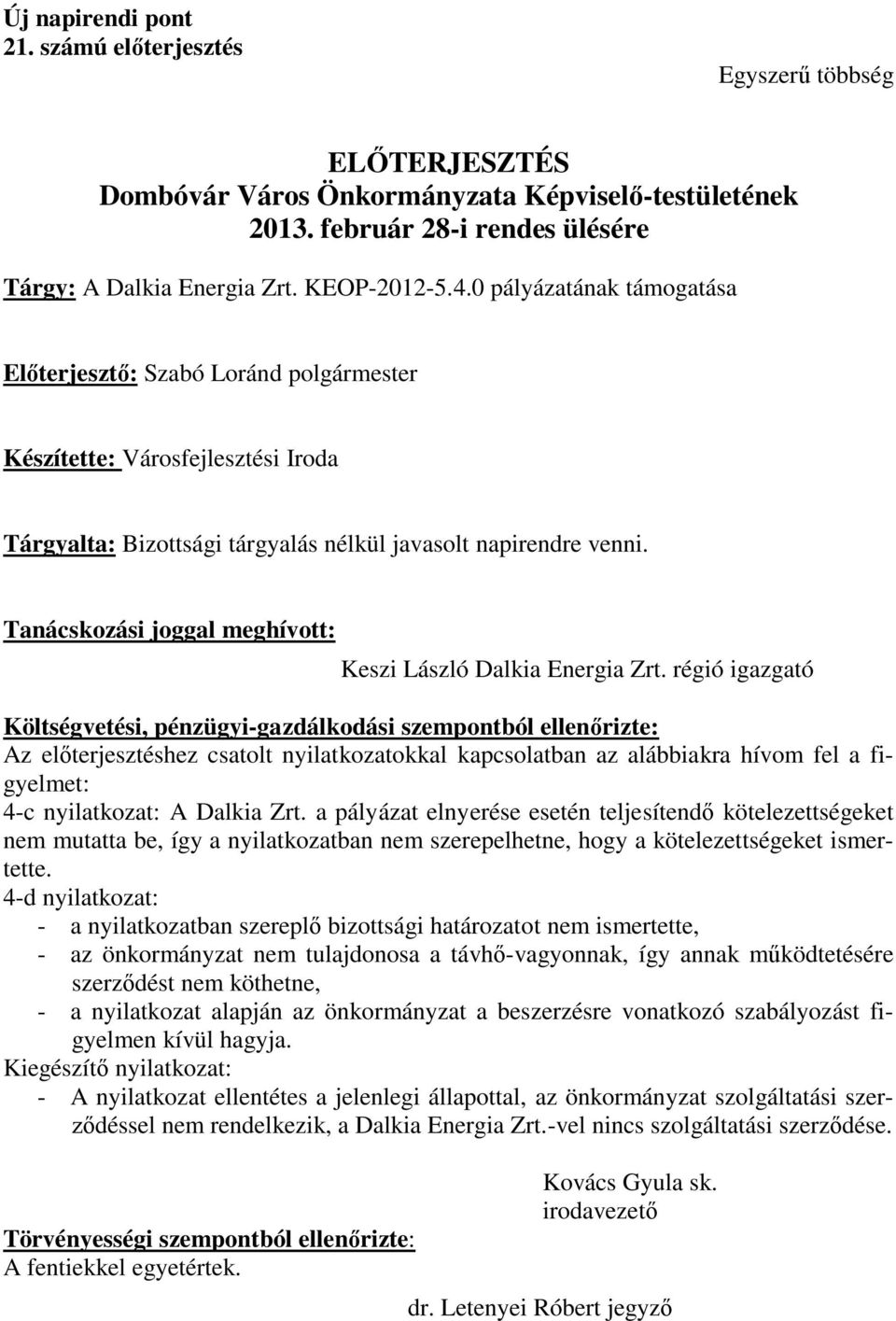 Új napirendi pont
21. számú előterjesztés

Egyszerű többség

ELŐTERJESZTÉS
Dombóvár Város Önkormányzata Képviselő-testületének
2013. február 28-i rendes ülésére

Tárgy: A Dalkia Energia Zrt. KEOP-2012-5.4.0 pályázatának támogatása

Előterjesztő: Szabó Loránd polgármester

Készítette: Városfejlesztési Iroda

Tárgyalta: Bizottsági tárgyalás nélkül javasolt napirendre venni.

Tanácskozási joggal meghívott:
Keszi László Dalkia Energia Zrt. régió igazgató

Költségvetési, pénzügyi-gazdálkodási szempontból ellenőrizte:
Az előterjesztéshez csatolt nyilatkozatokkal kapcsolatban az alábbiakra hívom fel a figyelmet:
4-c nyilatkozat: A Dalkia Zrt. a pályázat elnyerése esetén teljesítendő kötelezettségeket nem mutatta be, így a nyilatkozatban nem szerepelhetne, hogy a kötelezettségeket ismertette.
4-d nyilatkozat:
- a nyilatkozatban szereplő bizottsági határozatot nem ismertette,
- az önkormányzat nem tulajdonosa a távhő-vagyonnak, így annak működtetésére szerződést nem köthetne,
- a nyilatkozat alapján az önkormányzat a beszerzésre vonatkozó szabályozást figyelmen kívül hagyja.
Kiegészítő nyilatkozat:
- A nyilatkozat ellentétes a jelenlegi állapottal, az önkormányzat szolgáltatási szerződéssel nem rendelkezik, a Dalkia Energia Zrt.-vel nincs szolgáltatási szerződése.

Kovács Gyula sk.
irodavezető

Törvényességi szempontból ellenőrizte:
A fentiekkel egyetértek.

dr. Letenyei Róbert jegyző